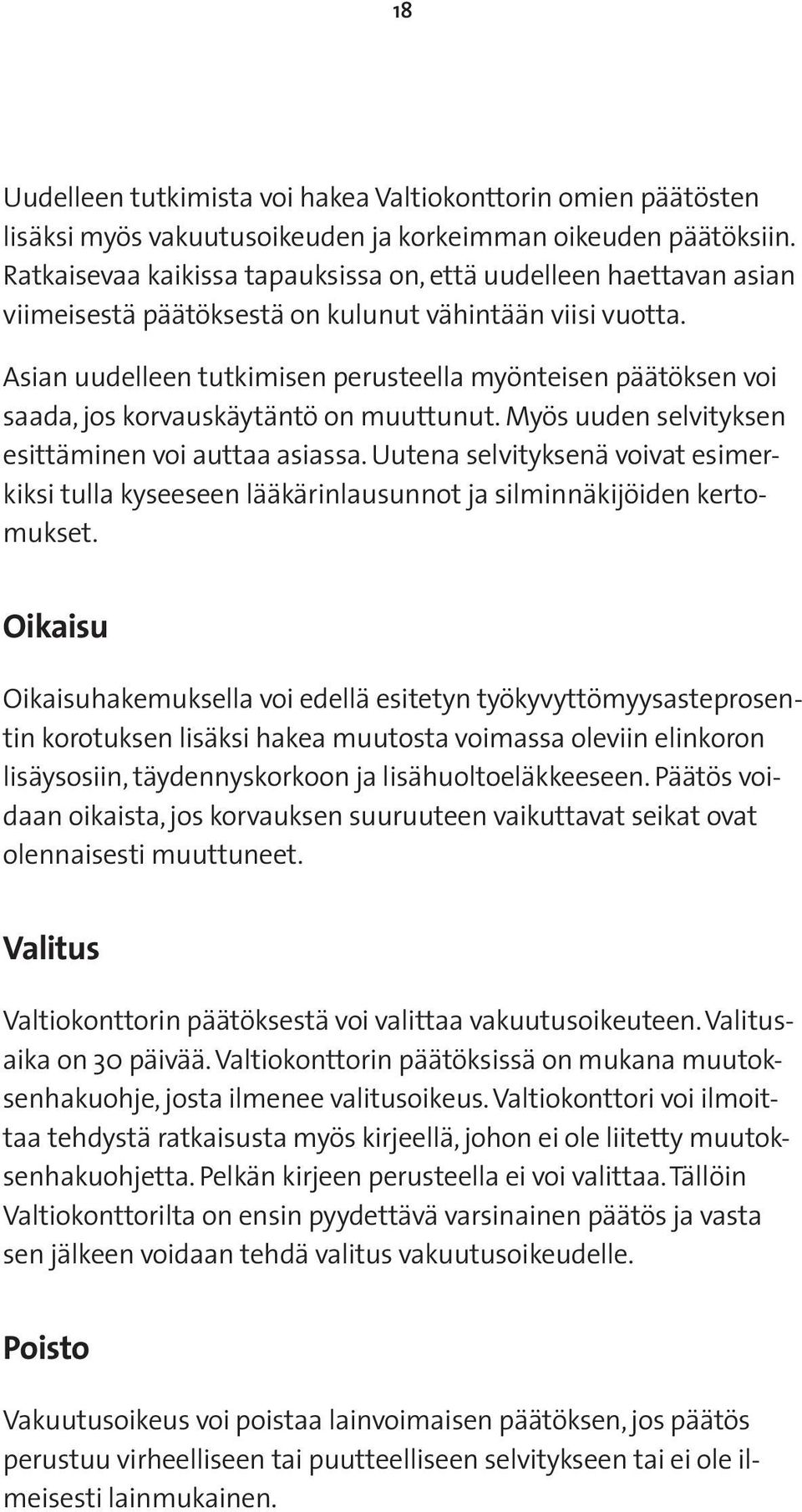 18

Uudelleen tutkimista voi hakea Valtiokonttorin omien päätösten lisäksi myös vakuutusoikeuden ja korkeimman oikeuden päätöksiin. Ratkaisevaa kaikissa tapauksissa on, että uudelleen haettavan asian viimeisestä päätöksestä on kulunut vähintään viisi vuotta.

Asian uudelleen tutkimisen perusteella myönteisen päätöksen voi saada, jos korvauskäytäntö on muuttunut. Myös uuden selvityksen esittäminen voi auttaa asiassa. Uutena selvityksenä voivat esimerkiksi tulla kyseeseen lääkärinlausunnot ja silminnäkijöiden kertomukset.

Oikaisu

Oikaisuhakemuksella voi edellä esitetyn työkyvyttömyysasteprosentin korotuksen lisäksi hakea muutosta voimassa oleviin elinkoron lisäysosiin, täydennyskorkoon ja lisähuoltoeläkkeeseen. Päätös voidaan oikaista, jos korvauksen suuruuteen vaikuttavat seikat ovat olennaisesti muuttuneet.

Valitus

Valtiokonttorin päätöksestä voi valittaa vakuutusoikeuteen. Valitusaika on 30 päivää. Valtiokonttorin päätöksissä on mukana muutoksenhakuohje, josta ilmenee valitusoikeus. Valtiokonttori voi ilmoittaa tehdystä ratkaisusta myös kirjeellä, johon ei ole liitetty muutoksenhakuohjetta. Pelkän kirjeen perusteella ei voi valittaa. Tällöin Valtiokonttorilta on ensin pyydettävä varsinainen päätös ja vasta sen jälkeen voidaan tehdä valitus vakuutusoikeudelle.

Poisto

Vakuutusoikeus voi poistaa lainvoimaisen päätöksen, jos päätös perustuu virheelliseen tai puutteelliseen selvitykseen tai ei ole ilmeisesti lainmukainen.